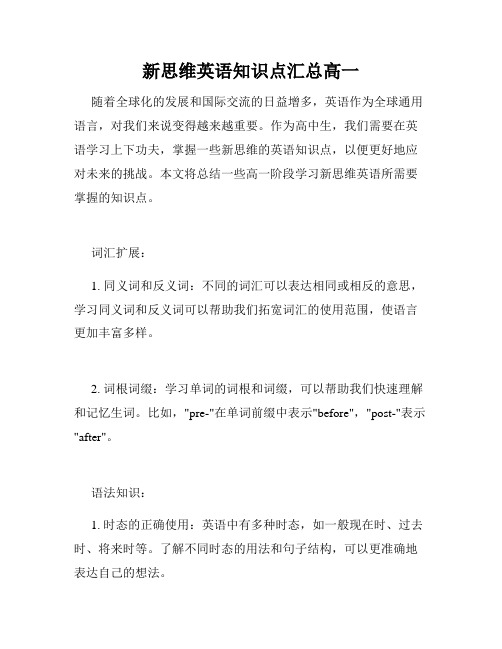 新思维英语知识点汇总高一

随着全球化的发展和国际交流的日益增多，英语作为全球通用语言，对我们来说变得越来越重要。作为高中生，我们需要在英语学习上下功夫，掌握一些新思维的英语知识点，以便更好地应对未来的挑战。本文将总结一些高一阶段学习新思维英语所需要掌握的知识点。

词汇扩展：

1. 同义词和反义词：不同的词汇可以表达相同或相反的意思，学习同义词和反义词可以帮助我们拓宽词汇的使用范围，使语言更加丰富多样。

2. 词根词缀：学习单词的词根和词缀，可以帮助我们快速理解和记忆生词。比如，"pre-"在单词前缀中表示"before"，"post-"表示"after"。

语法知识：

1. 时态的正确使用：英语中有多种时态，如一般现在时、过去时、将来时等。了解不同时态的用法和句子结构，可以更准确地表达自己的想法。